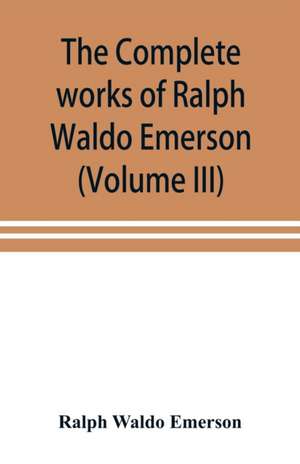 The Complete works of Ralph Waldo Emerson (Volume III)

Ralph Waldo Emerson